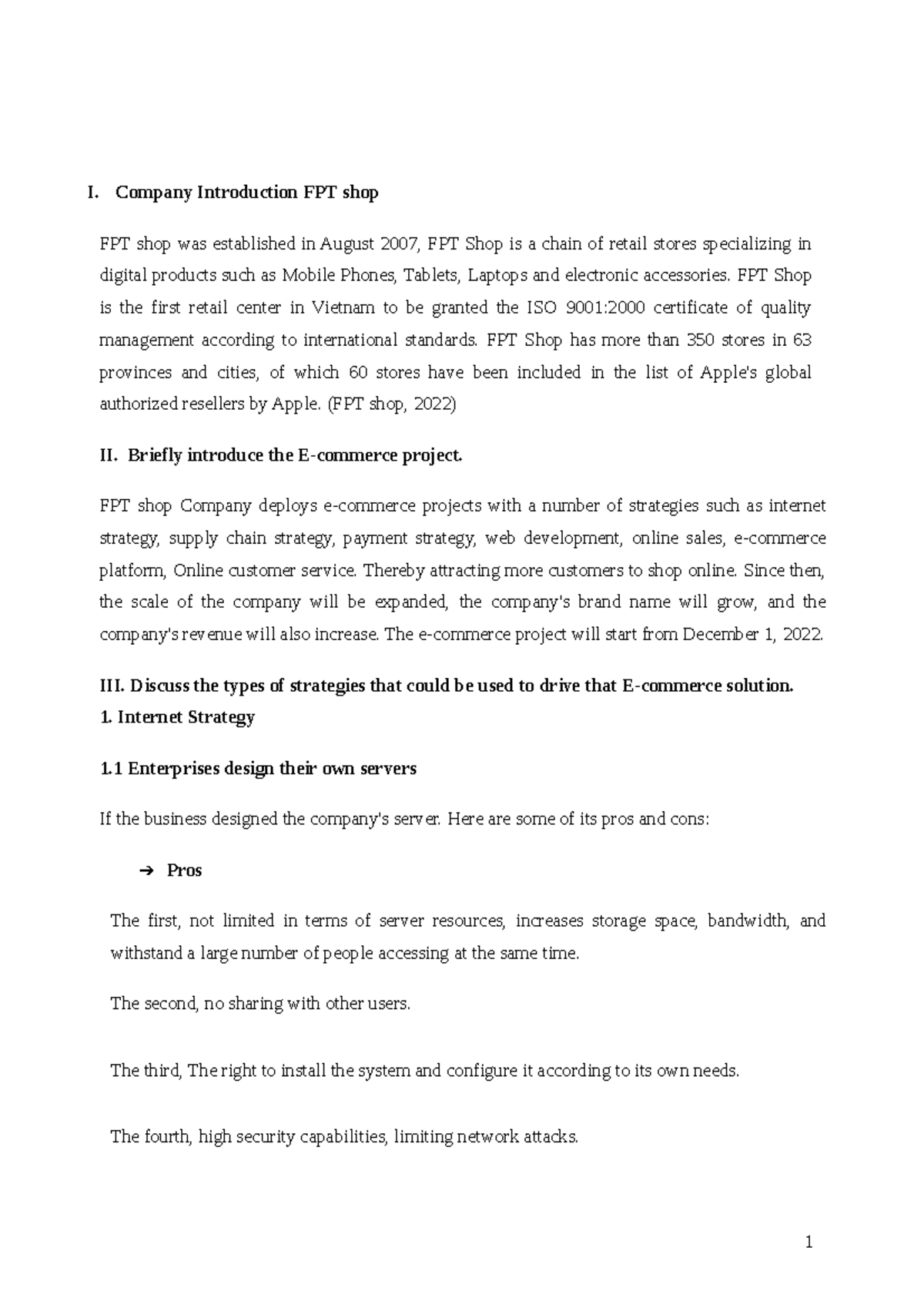 I. Company Introduction FPT shop

FPT shop was established in August 2007, FPT Shop is a chain of retail stores specializing in digital products such as Mobile Phones, Tablets, Laptops and electronic accessories. FPT Shop is the first retail center in Vietnam to be granted the ISO 9001:2000 certificate of quality management according to international standards. FPT Shop has more than 350 stores in 63 provinces and cities, of which 60 stores have been included in the list of Apple's global authorized resellers by Apple. (FPT shop, 2022)

II. Briefly introduce the E-commerce project.

FPT shop Company deploys e-commerce projects with a number of strategies such as internet strategy, supply chain strategy, payment strategy, web development, online sales, e-commerce platform, Online customer service. Thereby attracting more customers to shop online. Since then, the scale of the company will be expanded, the company's brand name will grow, and the company's revenue will also increase. The e-commerce project will start from December 1, 2022.

III. Discuss the types of strategies that could be used to drive that E-commerce solution.
1. Internet Strategy

1.1 Enterprises design their own servers

If the business designed the company's server. Here are some of its pros and cons:

➔ Pros

The first, not limited in terms of server resources, increases storage space, bandwidth, and withstand a large number of people accessing at the same time.

The second, no sharing with other users.

The third, The right to install the system and configure it according to its own needs.

The fourth, high security capabilities, limiting network attacks.

1